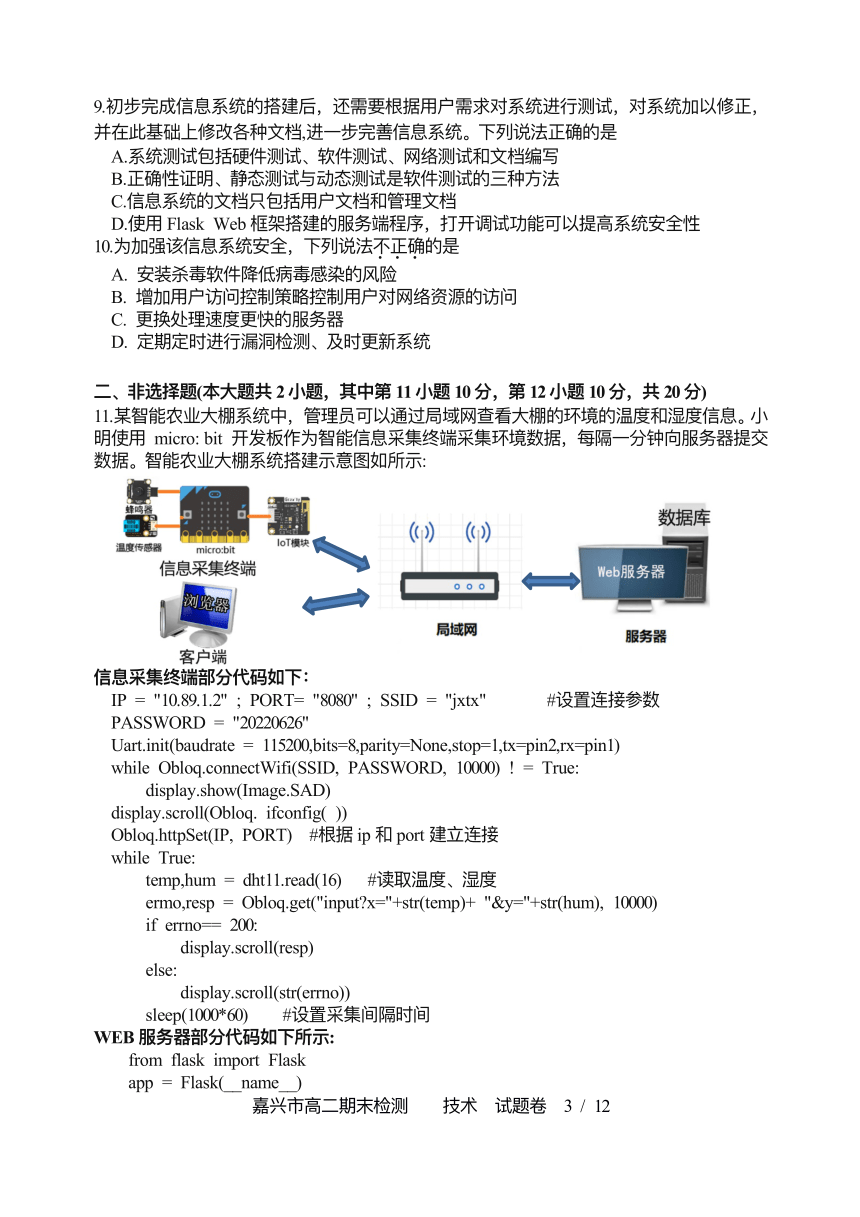 9.初步完成信息系统的搭建后，还需要根据用户需求对系统进行测试，对系统加以修正，并在此基础上修改各种文档,进一步完善信息系统。下列说法正确的是
A.系统测试包括硬件测试、软件测试、网络测试和文档编写
B.正确性证明、静态测试与动态测试是软件测试的三种方法
C.信息系统的文档只包括用户文档和管理文档
D.使用 Flask Web 框架搭建的服务端程序，打开调试功能可以提高系统安全性
10.为加强该信息系统安全，下列说法不正确的是
A. 安装杀毒软件降低病毒感染的风险
B. 增加用户访问控制策略控制用户对网络资源的访问
C. 更换处理速度更快的服务器
D. 定期定时进行漏洞检测、及时更新系统

二、非选择题(本大题共 2 小题，其中第 11 小题 10 分，第 12 小题 10 分，共 20 分)
11.某智能农业大棚系统中，管理员可以通过局域网查看大棚的环境的温度和湿度信息。小明使用 micro: bit 开发板作为智能信息采集终端采集环境数据，每隔一分钟向服务器提交数据。智能农业大棚系统搭建示意图如所示:

蜂鸣器
温度传感器
micro:bit
IoT模块
信息采集终端
浏览器
客户端
局域网
数据库
Web服务器
服务器

信息采集终端部分代码如下:
IP = "10.89.1.2" ; PORT= "8080" ; SSID = "jxtx" #设置连接参数
PASSWORD = "20220626"
Uart.init(baudrate = 115200,bits=8,parity=None,stop=1,tx=pin2,rx=pin1)
while Obloq.connectWifi(SSID, PASSWORD, 10000) ! = True:
display.show(Image.SAD)
display.scroll(Obloq. ifconfig( ))
Obloq.httpSet(IP, PORT) #根据 ip 和 port 建立连接
while True:
temp,hum = dht11.read(16) #读取温度、湿度
ermo,resp = Obloq.get("input?x="+str(temp)+ "&y="+str(hum), 10000)
if errno== 200:
display.scroll(resp)
else:
display.scroll(str(errno))
sleep(1000*60) #设置采集间隔时间
WEB 服务器部分代码如下所示:
from flask import Flask
app = Flask(__name__)
嘉兴市高二期末检测 技术 试题卷 3 / 12